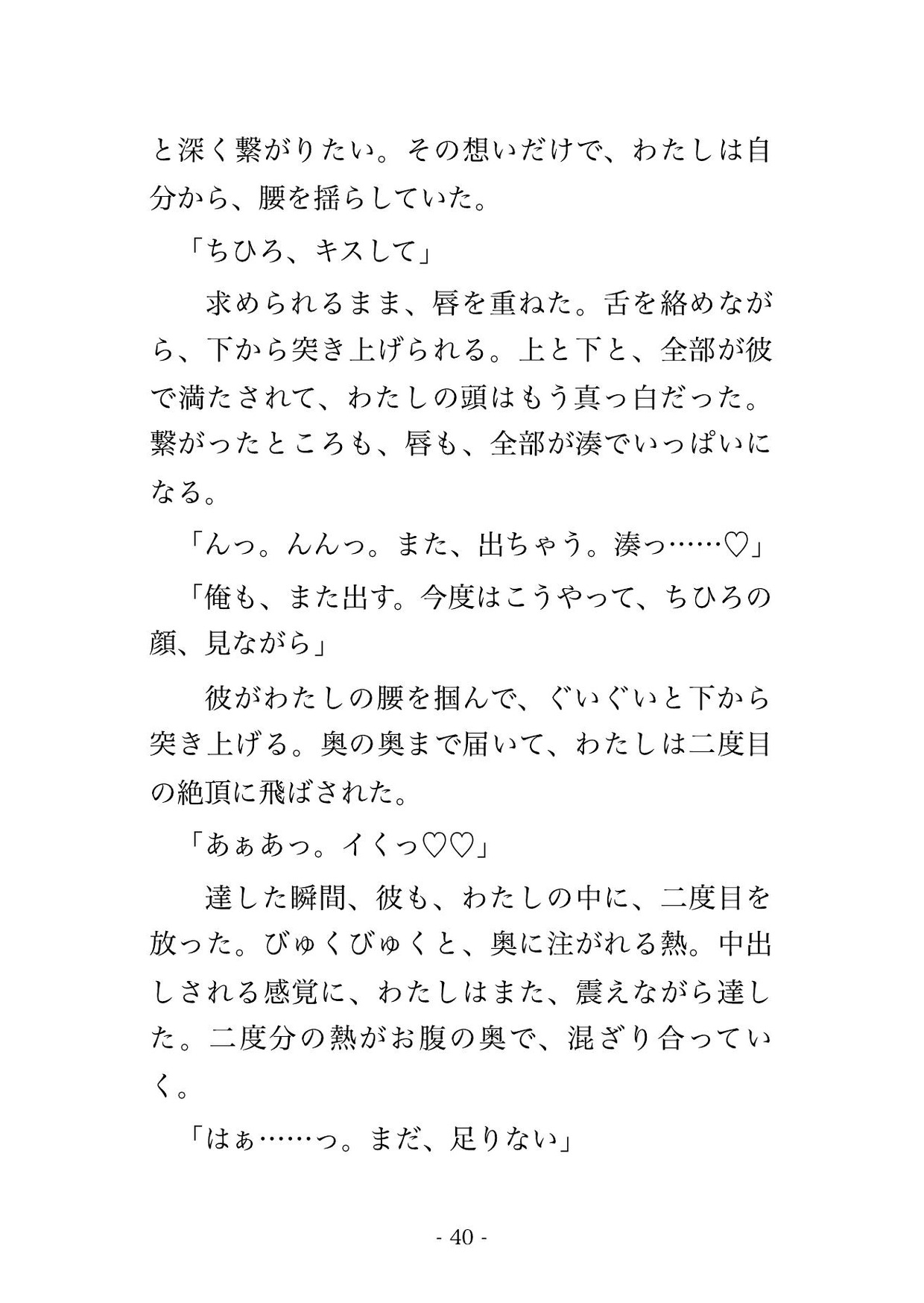 と深く繋がりたい。その想いだけで、わたしは自分から、腰を揺らしていた。

「ちひろ、キスして」

求められるまま、唇を重ねた。舌を絡めながら、下から突き上げられる。上と下と、全部が彼で満たされて、わたしの頭はもう真っ白だった。繋がったところも、唇も、全部が湊でいっぱいになる。

「んっ。んんっ。また、出ちゃう。湊っ……♡」

「俺も、また出す。今度はこうやって、ちひろの顔、見ながら」

彼がわたしの腰を掴んで、ぐいぐいと下から突き上げる。奥の奥まで届いて、わたしは二度目の絶頂に飛ばされた。

「あぁあっ。イくっ♡♡」

達した瞬間、彼も、わたしの中に、二度目を放った。びゅくびゅくと、奥に注がれる熱。中出しされる感覚に、わたしはまた、震えながら達した。二度分の熱がお腹の奥で、混ざり合っていく。

「はぁ……っ。まだ、足りない」

- 40 -